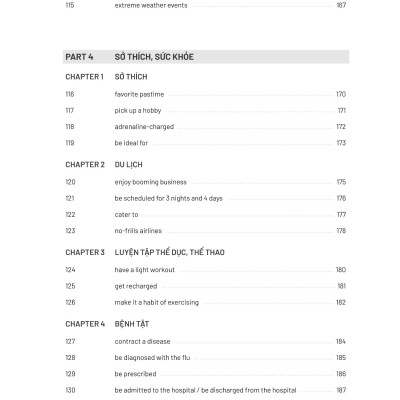 115 extreme weather events 167

PART 4 SỞ THÍCH, SỨC KHỎE

CHAPTER 1 SỞ THÍCH

116 favorite pastime 170

117 pick up a hobby 171

118 adrenaline-charged 172

119 be ideal for 173

CHAPTER 2 DU LỊCH

120 enjoy booming business 175

121 be scheduled for 3 nights and 4 days 176

122 cater to 177

123 no-frills airlines 178

CHAPTER 3 LUYỆN TẬP THỂ DỤC, THỂ THAO

124 have a light workout 180

125 get recharged 181

126 make it a habit of exercising 182

CHAPTER 4 BỆNH TẬT

127 contract a disease 184

128 be diagnosed with the flu 185

129 be prescribed 186

130 be admitted to the hospital / be discharged from the hospital 187